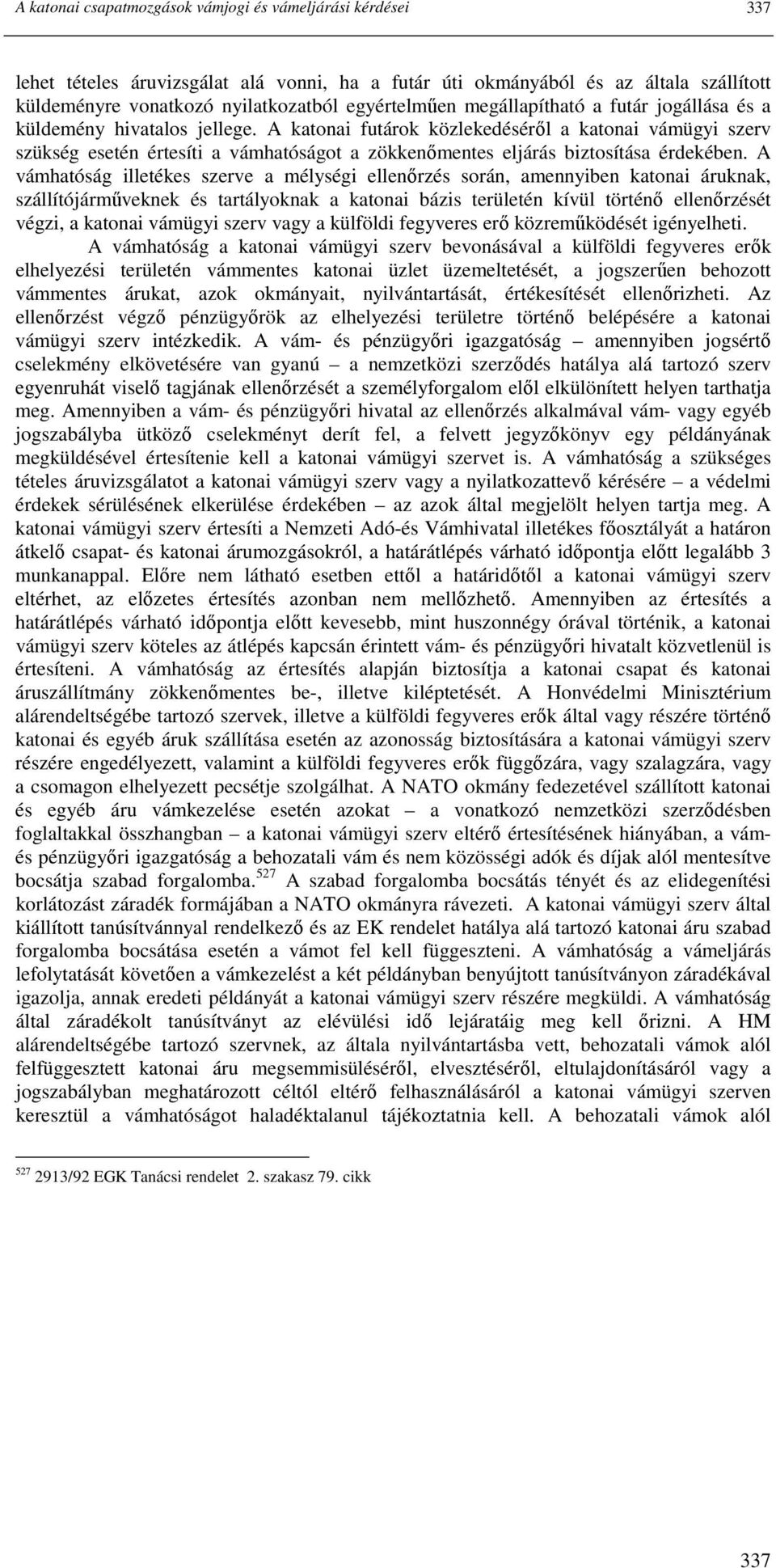 A katonai csapatmozgások vámjogi és vámeljárási kérdései 337

lehet tételes áruvizsgálat alá vonni, ha a futár úti okmányából és az általa szállított küldeményre vonatkozó nyilatkozatból egyértelműen megállapítható a futár jogállása és a küldemény hivatalos jellege. A katonai futárok közlekedéséről a katonai vámügyi szerv szükség esetén értesíti a vámhatóságot a zökkenőmentes eljárás biztosítása érdekében. A vámhatóság illetékes szerve a mélységi ellenőrzés során, amennyiben katonai áruknak, szállítójárműveknek és tartályoknak a katonai bázis területén kívül történő ellenőrzését végzi, a katonai vámügyi szerv vagy a külföldi fegyveres erő közreműködését igényelheti.

A vámhatóság a katonai vámügyi szerv bevonásával a külföldi fegyveres erők elhelyezési területén vámmentes katonai üzlet üzemeltetését, a jogszerűen behozott vámmentes árukat, azok okmányait, nyilvántartását, értékesítését ellenőrizheti. Az ellenőrzést végző pénzügyőrök az elhelyezési területre történő belépésére a katonai vámügyi szerv intézkedik. A vám- és pénzügyőri igazgatóság – amennyiben jogsértő cselekmény elkövetésére van gyanú – a nemzetközi szerződés hatálya alá tartozó szerv egyenruhát viselő tagjának ellenőrzését a személyforgalom elől elkülönített helyen tarthatja meg. Amennyiben a vám- és pénzügyőri hivatal az ellenőrzés alkalmával vám- vagy egyéb jogszabályba ütköző cselekményt derít fel, a felvett jegyzőkönyv egy példányának megküldésével értesítenie kell a katonai vámügyi szervet is. A vámhatóság a szükséges tételes áruvizsgálatot a katonai vámügyi szerv vagy a nyilatkozattevő kérésére – a védelmi érdekek sérülésének elkerülése érdekében – az azok által megjelölt helyen tartja meg. A katonai vámügyi szerv értesíti a Nemzeti Adó-és Vámhivatal illetékes főosztályát a határon átkelő csapat- és katonai árumozgásokról, a határátlépés várható időpontja előtt legalább 3 munkanappal. Előre nem látható esetben ettől a határidőtől a katonai vámügyi szerv eltérhet, az előzetes értesítés azonban nem mellőzhető. Amennyiben az értesítés a határátlépés várható időpontja előtt kevesebb, mint huszonnégy órával történik, a katonai vámügyi szerv köteles az átlépés kapcsán érintett vám- és pénzügyőri hivatalt közvetlenül is értesíteni. A vámhatóság az értesítés alapján biztosítja a katonai csapat és katonai áruszállítmány zökkenőmentes be-, illetve kiléptetését. A Honvédelmi Minisztérium alárendeltségébe tartozó szervek, illetve a külföldi fegyveres erők által vagy részére történő katonai és egyéb áruk szállítása esetén az azonosság biztosítására a katonai vámügyi szerv részére engedélyezett, valamint a külföldi fegyveres erők függőzára, vagy szalagzára, vagy a csomagon elhelyezett pecsétje szolgálhat. A NATO okmány fedezetével szállított katonai és egyéb áru vámkezelése esetén azokat – a vonatkozó nemzetközi szerződésben foglaltakkal összhangban – a katonai vámügyi szerv eltérő értesítésének hiányában, a vám- és pénzügyőri igazgatóság a behozatali vám és nem közösségi adók és díjak alól mentesítve bocsátja szabad forgalomba.$^{527}$ A szabad forgalomba bocsátás tényét és az elidegenítési korlátozást záradék formájában a NATO okmányra rávezeti. A katonai vámügyi szerv által kiállított tanúsítvánnyal rendelkező és az EK rendelet hatálya alá tartozó katonai áru szabad forgalomba bocsátása esetén a vámot fel kell függeszteni. A vámhatóság a vámeljárás lefolytatását követően a vámkezelést a két példányban benyújtott tanúsítványon záradékával igazolja, annak eredeti példányát a katonai vámügyi szerv részére megküldi. A vámhatóság által záradékolt tanúsítványt az elévülési idő lejáratáig meg kell őrizni. A HM alárendeltségébe tartozó szervnek, az általa nyilvántartásba vett, behozatali vámok alól felfüggesztett katonai áru megsemmisüléséről, elvesztéséről, eltulajdonításáról vagy a jogszabályban meghatározott céltól eltérő felhasználásáról a katonai vámügyi szerven keresztül a vámhatóságot haladéktalanul tájékoztatnia kell. A behozatali vámok alól

$^{527}$ 2913/92 EGK Tanácsi rendelet 2. szakasz 79. cikk

337